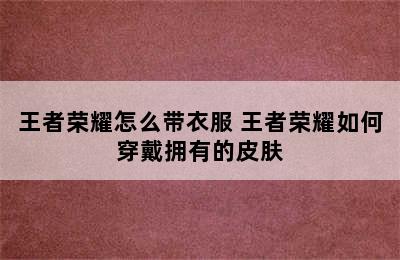 王者荣耀怎么带衣服 王者荣耀如何穿戴拥有的皮肤